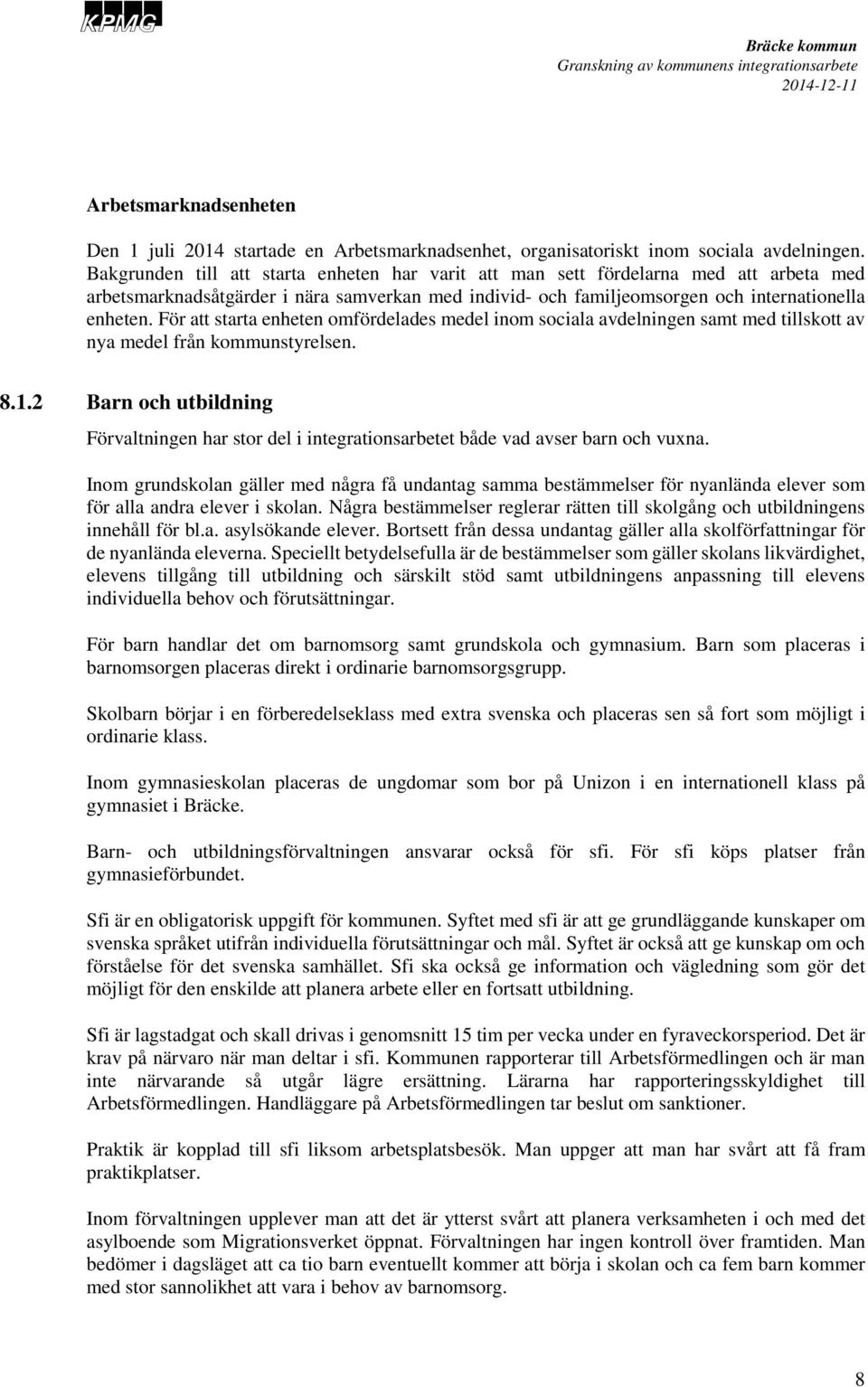 KPMG

Bräcke kommun
Granskning av kommunens integrationsarbete
2014-12-11

Arbetsmarknadsenheten

Den 1 juli 2014 startade en Arbetsmarknadsenhet, organisatoriskt inom sociala avdelningen. Bakgrunden till att starta enheten har varit att man sett fördelarna med att arbeta med arbetsmarknadsåtgärder i nära samverkan med individ- och familjeomsorgen och internationella enheten. För att starta enheten omfördelades medel inom sociala avdelningen samt med tillskott av nya medel från kommunstyrelsen.

8.1.2 Barn och utbildning

Förvaltningen har stor del i integrationsarbetet både vad avser barn och vuxna.

Inom grundskolan gäller med några få undantag samma bestämmelser för nyanlända elever som för alla andra elever i skolan. Några bestämmelser reglerar rätten till skolgång och utbildningens innehåll för bl.a. asylsökande elever. Bortsett från dessa undantag gäller alla skolförfattningar för de nyanlända eleverna. Speciellt betydelsefulla är de bestämmelser som gäller skolans likvärdighet, elevens tillgång till utbildning och särskilt stöd samt utbildningens anpassning till elevens individuella behov och förutsättningar.

För barn handlar det om barnomsorg samt grundskola och gymnasium. Barn som placeras i barnomsorgen placeras direkt i ordinarie barnomsorgsgrupp.

Skolbarn börjar i en förberedelseklass med extra svenska och placeras sen så fort som möjligt i ordinarie klass.

Inom gymnasieskolan placeras de ungdomar som bor på Unizon i en internationell klass på gymnasiet i Bräcke.

Barn- och utbildningsförvaltningen ansvarar också för sfi. För sfi köps platser från gymnasieförbundet.

Sfi är en obligatorisk uppgift för kommunen. Syftet med sfi är att ge grundläggande kunskaper om svenska språket utifrån individuella förutsättningar och mål. Syftet är också att ge kunskap om och förståelse för det svenska samhället. Sfi ska också ge information och vägledning som gör det möjligt för den enskilde att planera arbete eller en fortsatt utbildning.

Sfi är lagstadgat och skall drivas i genomsnitt 15 tim per vecka under en fyraveckorsperiod. Det är krav på närvaro när man deltar i sfi. Kommunen rapporterar till Arbetsförmedlingen och är man inte närvarande så utgår lägre ersättning. Lärarna har rapporteringsskyldighet till Arbetsförmedlingen. Handläggare på Arbetsförmedlingen tar beslut om sanktioner.

Praktik är kopplad till sfi liksom arbetsplatsbesök. Man uppger att man har svårt att få fram praktikplatser.

Inom förvaltningen upplever man att det är ytterst svårt att planera verksamheten i och med det asylboende som Migrationsverket öppnat. Förvaltningen har ingen kontroll över framtiden. Man bedömer i dagsläget att ca tio barn eventuellt kommer att börja i skolan och ca fem barn kommer med stor sannolikhet att vara i behov av barnomsorg.

8